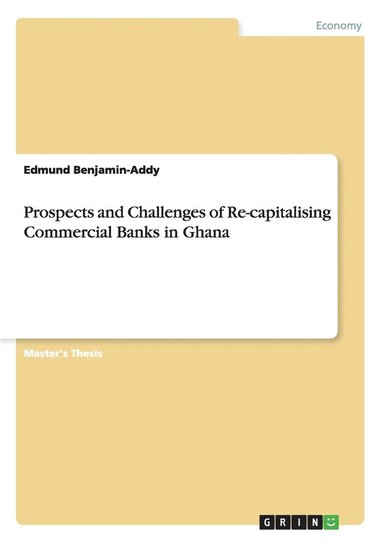 Economy

Edmund Benjamin-Addy

Prospects and Challenges of Re-capitalising Commercial Banks in Ghana

Master's Thesis

GRIN